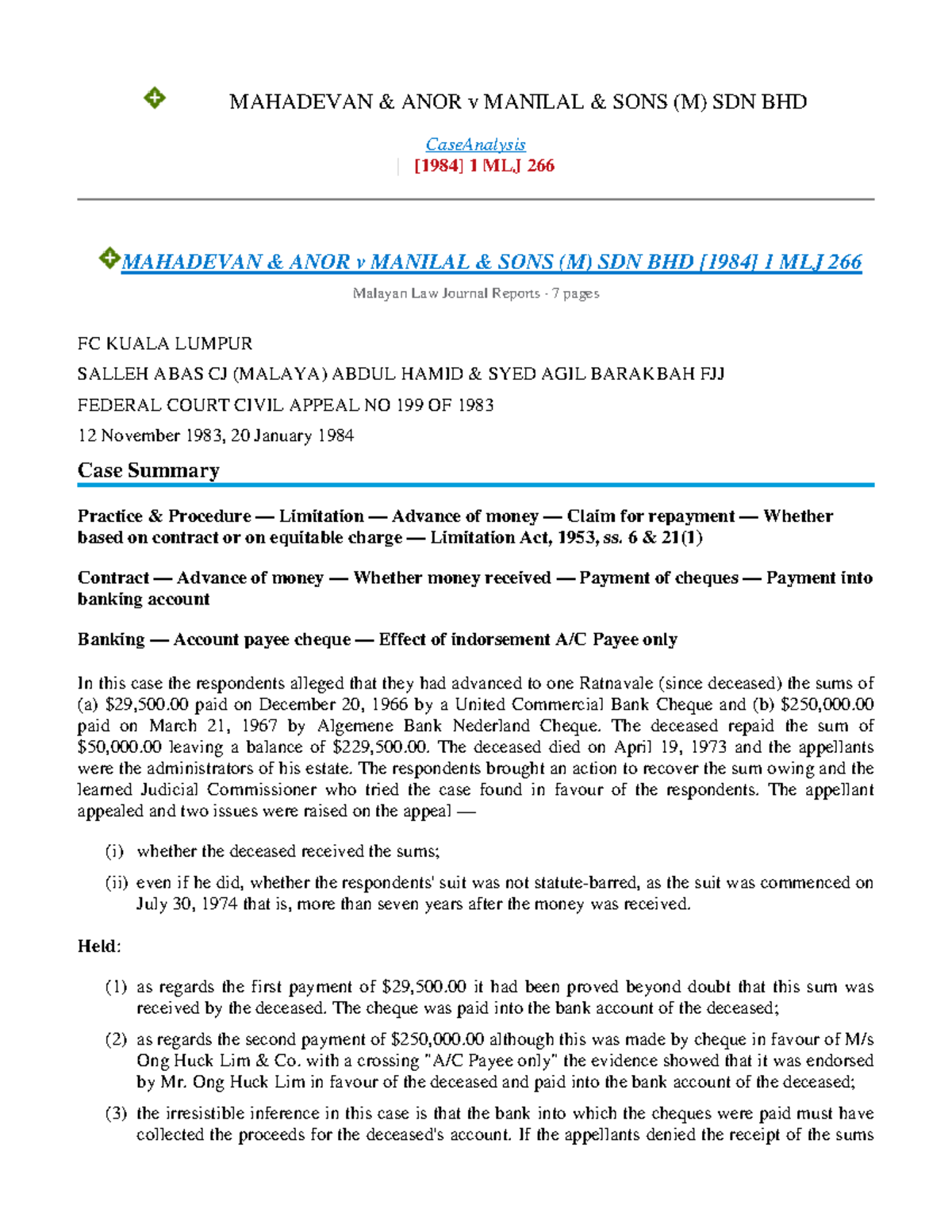 MAHADEVAN & ANOR v MANILAL & SONS (M) SDN BHD

CaseAnalysis
| [1984] 1 MLJ 266

MAHADEVAN & ANOR v MANILAL & SONS (M) SDN BHD [1984] 1 MLJ 266

Malayan Law Journal Reports · 7 pages

FC KUALA LUMPUR

SALLEH ABAS CJ (MALAYA) ABDUL HAMID & SYED AGIL BARAKBAH FJJ

FEDERAL COURT CIVIL APPEAL NO 199 OF 1983

12 November 1983, 20 January 1984

Case Summary

Practice & Procedure — Limitation — Advance of money — Claim for repayment — Whether based on contract or on equitable charge — Limitation Act, 1953, ss. 6 & 21(1)

Contract — Advance of money — Whether money received — Payment of cheques — Payment into banking account

Banking — Account payee cheque — Effect of indorsement A/C Payee only

In this case the respondents alleged that they had advanced to one Ratnavale (since deceased) the sums of (a) $29,500.00 paid on December 20, 1966 by a United Commercial Bank Cheque and (b) $250,000.00 paid on March 21, 1967 by Algemene Bank Nederland Cheque. The deceased repaid the sum of $50,000.00 leaving a balance of $229,500.00. The deceased died on April 19, 1973 and the appellants were the administrators of his estate. The respondents brought an action to recover the sum owing and the learned Judicial Commissioner who tried the case found in favour of the respondents. The appellant appealed and two issues were raised on the appeal —

(i) whether the deceased received the sums;

(ii) even if he did, whether the respondents' suit was not statute-barred, as the suit was commenced on July 30, 1974 that is, more than seven years after the money was received.

Held:

(1) as regards the first payment of $29,500.00 it had been proved beyond doubt that this sum was received by the deceased. The cheque was paid into the bank account of the deceased;

(2) as regards the second payment of $250,000.00 although this was made by cheque in favour of M/s Ong Huck Lim & Co. with a crossing "A/C Payee only" the evidence showed that it was endorsed by Mr. Ong Huck Lim in favour of the deceased and paid into the bank account of the deceased;

(3) the irresistible inference in this case is that the bank into which the cheques were paid must have collected the proceeds for the deceased's account. If the appellants denied the receipt of the sums